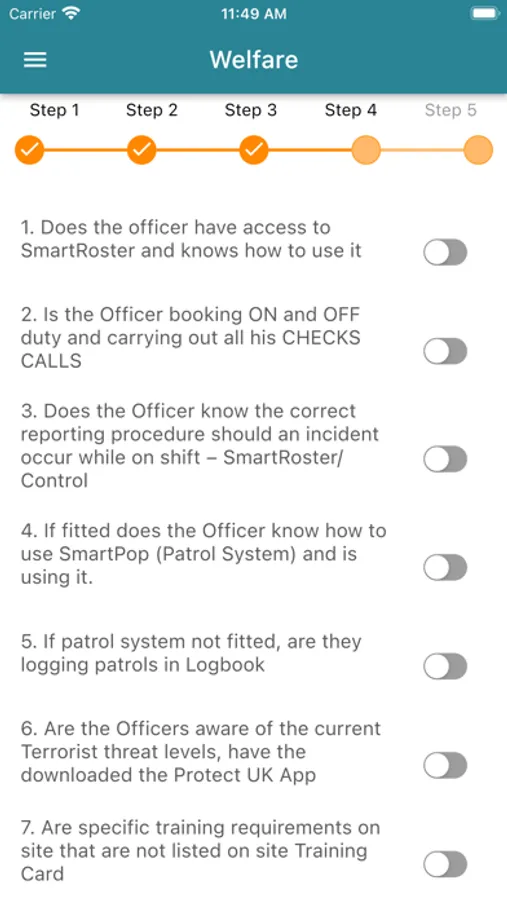 Carrier 11:49 AM

Welfare

Step 1 Step 2 Step 3 Step 4 Step 5

1. Does the officer have access to SmartRoster and knows how to use it

2. Is the Officer booking ON and OFF duty and carrying out all his CHECKS CALLS

3. Does the Officer know the correct reporting procedure should an incident occur while on shift – SmartRoster/ Control

4. If fitted does the Officer know how to use SmartPop (Patrol System) and is using it.

5. If patrol system not fitted, are they logging patrols in Logbook

6. Are the Officers aware of the current Terrorist threat levels, have the downloaded the Protect UK App

7. Are specific training requirements on site that are not listed on site Training Card